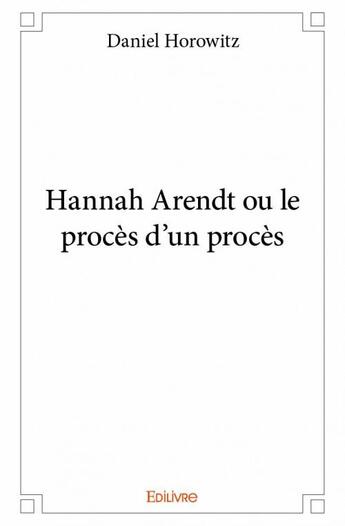 Daniel Horowitz

Hannah Arendt ou le procès d’un procès

Edilivre